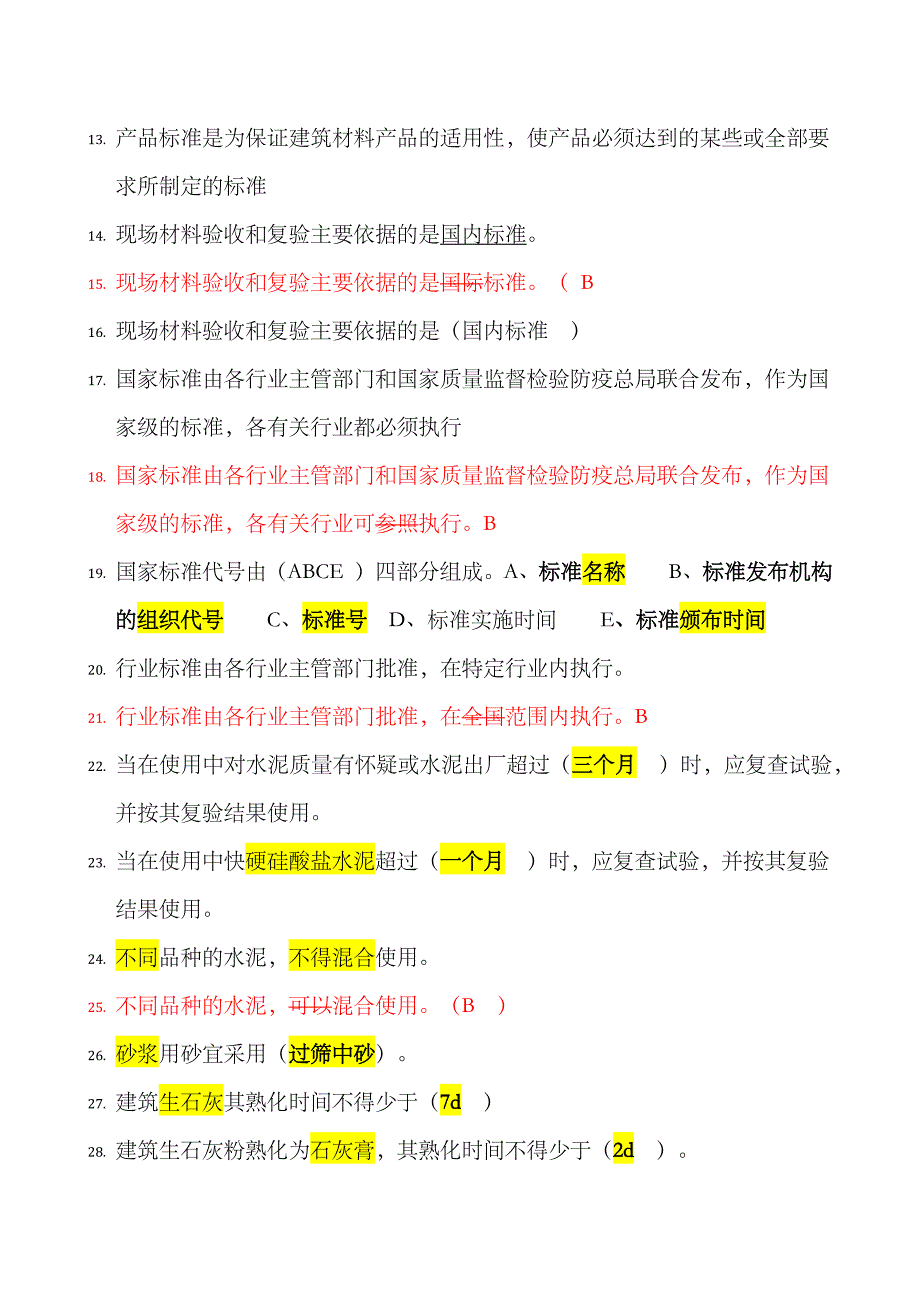 13. 产品标准是为保证建筑材料产品的适用性，使产品必须达到的某些或全部要求所制定的标准

14. 现场材料验收和复验主要依据的是国内标准。

15. 现场材料验收和复验主要依据的是国际标准。（ B

16. 现场材料验收和复验主要依据的是（国内标准 ）

17. 国家标准由各行业主管部门和国家质量监督检验防疫总局联合发布，作为国家级的标准，各有关行业都必须执行

18. 国家标准由各行业主管部门和国家质量监督检验防疫总局联合发布，作为国家级的标准，各有关行业可参照执行。B

19. 国家标准代号由（ABCE ）四部分组成。A、标准名称 B、标准发布机构的组织代号 C、标准号 D、标准实施时间 E、标准颁布时间

20. 行业标准由各行业主管部门批准，在特定行业内执行。

21. 行业标准由各行业主管部门批准，在全国范围内执行。B

22. 当在使用中对水泥质量有怀疑或水泥出厂超过（三个月 ）时，应复查试验，并按其复验结果使用。

23. 当在使用中快硬硅酸盐水泥超过（一个月 ）时，应复查试验，并按其复验结果使用。

24. 不同品种的水泥，不得混合使用。

25. 不同品种的水泥，可以混合使用。（B ）

26. 砂浆用砂宜采用（过筛中砂）。

27. 建筑生石灰其熟化时间不得少于（7d ）

28. 建筑生石灰粉熟化为石灰膏，其熟化时间不得少于（2d ）。